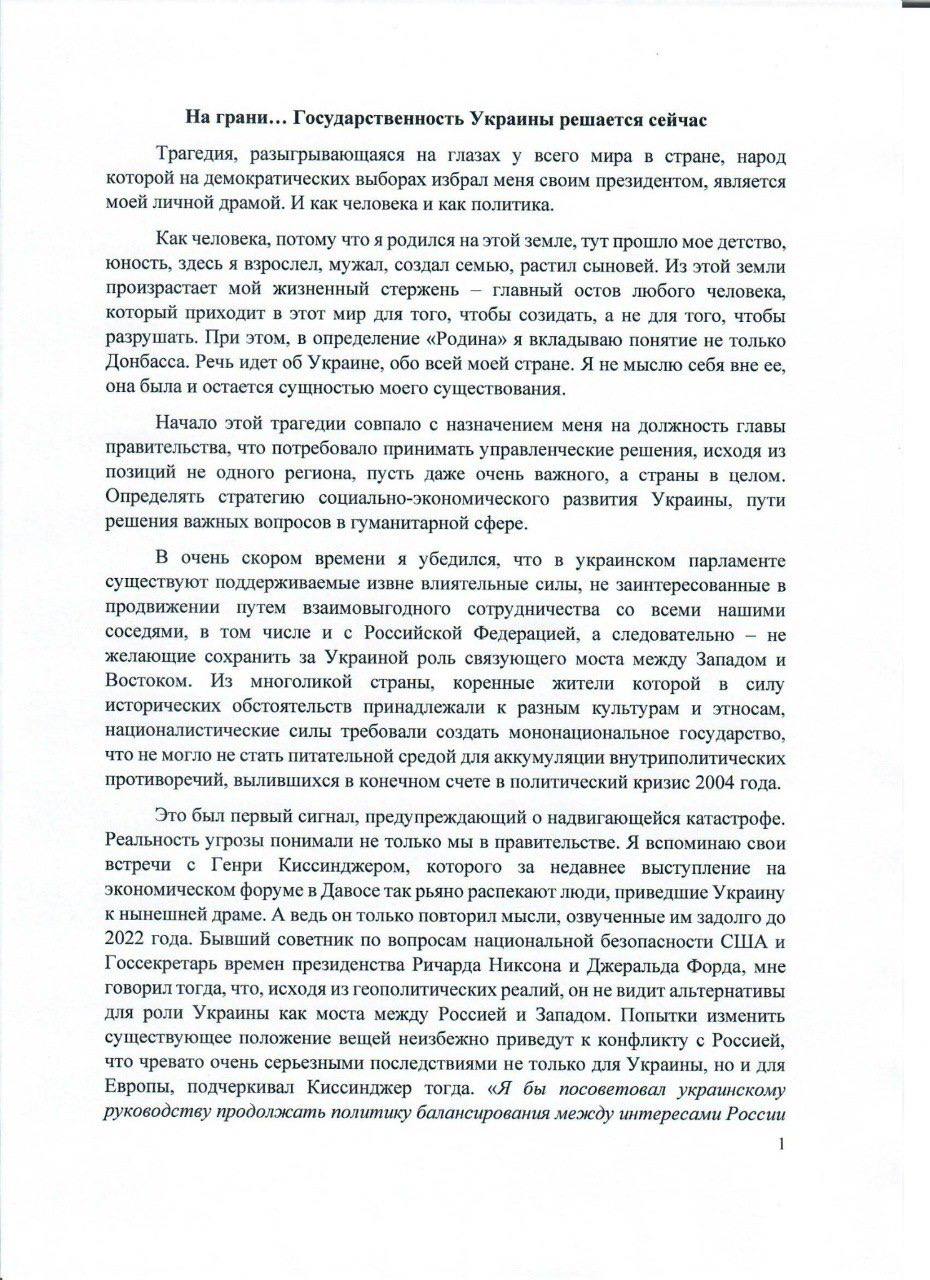 На грани… Государственность Украины решается сейчас

Трагедия, разыгрывающаяся на глазах у всего мира в стране, народ которой на демократических выборах избрал меня своим президентом, является моей личной драмой. И как человека и как политика.

Как человека, потому что я родился на этой земле, тут прошло мое детство, юность, здесь я взрослел, мужал, создал семью, растил сыновей. Из этой земли произрастает мой жизненный стержень – главный остов любого человека, который приходит в этот мир для того, чтобы созидать, а не для того, чтобы разрушать. При этом, в определение «Родина» я вкладываю понятие не только Донбасса. Речь идет об Украине, обо всей моей стране. Я не мыслю себя вне ее, она была и остается сущностью моего существования.

Начало этой трагедии совпало с назначением меня на должность главы правительства, что потребовало принимать управленческие решения, исходя из позиций не одного региона, пусть даже очень важного, а страны в целом. Определять стратегию социально-экономического развития Украины, пути решения важных вопросов в гуманитарной сфере.

В очень скором времени я убедился, что в украинском парламенте существуют поддерживаемые извне влиятельные силы, не заинтересованные в продвижении путем взаимовыгодного сотрудничества со всеми нашими соседями, в том числе и с Российской Федерацией, а следовательно – не желающие сохранить за Украиной роль связующего моста между Западом и Востоком. Из многоликой страны, коренные жители которой в силу исторических обстоятельств принадлежали к разным культурам и этносам, националистические силы требовали создать мононациональное государство, что не могло не стать питательной средой для аккумуляции внутриполитических противоречий, вылившихся в конечном счете в политический кризис 2004 года.

Это был первый сигнал, предупреждающий о надвигающейся катастрофе. Реальность угрозы понимали не только мы в правительстве. Я вспоминаю свои встречи с Генри Киссинджером, которого за недавнее выступление на экономическом форуме в Давосе так рьяно распекают люди, приведшие Украину к нынешней драме. А ведь он только повторил мысли, озвученные им задолго до 2022 года. Бывший советник по вопросам национальной безопасности США и Госсекретарь времен президенства Ричарда Никсона и Джеральда Форда, мне говорил тогда, что, исходя из геополитических реалий, он не видит альтернативы для роли Украины как моста между Россией и Западом. Попытки изменить существующее положение вещей неизбежно приведут к конфликту с Россией, что чревато очень серьезными последствиями не только для Украины, но и для Европы, подчеркивал Киссинджер тогда. «Я бы посоветовал украинскому руководству продолжать политику балансирования между интересами России

1